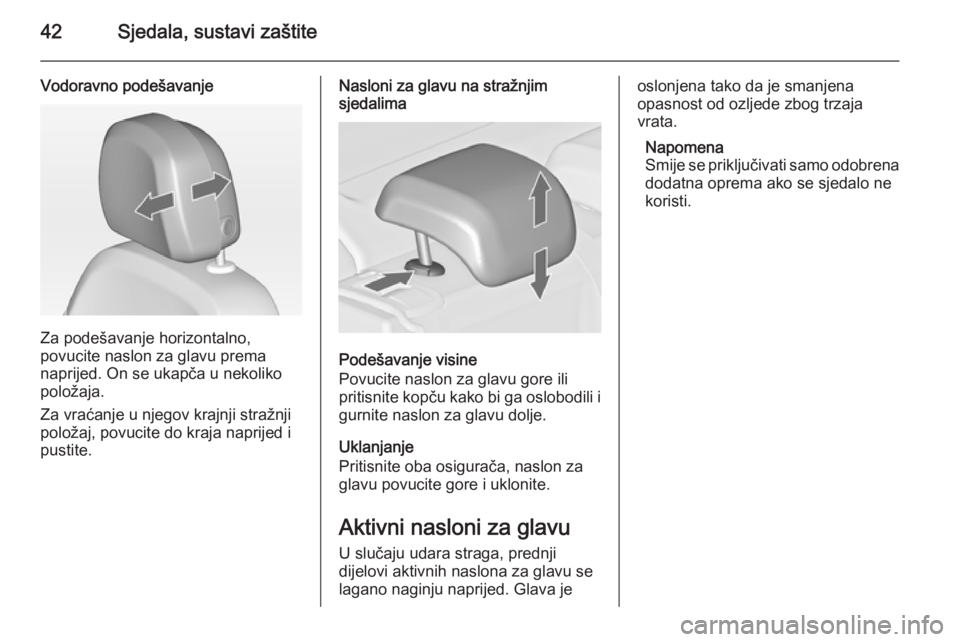 42 Sjedala, sustavi zaštite

Vodoravno podešavanje

Za podešavanje horizontalno, povucite naslon za glavu prema naprijed. On se ukapča u nekoliko položaja.

Za vraćanje u njegov krajnji stražnji položaj, povucite do kraja naprijed i pustite.

Nasloni za glavu na stražnjim sjedalima

Podešavanje visine
Povucite naslon za glavu gore ili pritisnite kopču kako bi ga oslobodili i gurnite naslon za glavu dolje.

Uklanjanje
Pritisnite oba osigurača, naslon za glavu povucite gore i uklonite.

Aktivni nasloni za glavu
U slučaju udara straga, prednji dijelovi aktivnih naslona za glavu se lagano naginju naprijed. Glava je oslonjena tako da je smanjena opasnost od ozljede zbog trzaja vrata.

Napomena
Smije se priključivati samo odobrena dodatna oprema ako se sjedalo ne koristi.

carmanualsonline.info